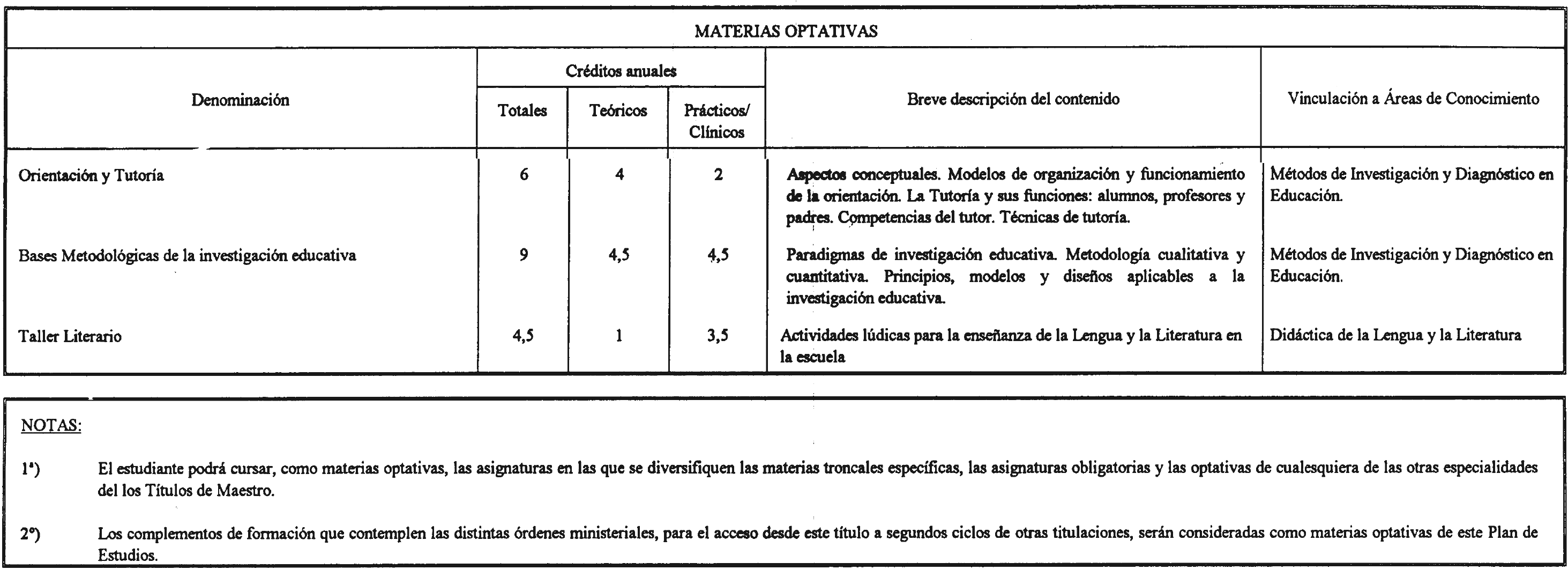 MATERIAS OPTATIVAS

| Denominación | Créditos anuales Totales | Créditos anuales Teóricos | Créditos anuales Prácticos/ Clínicos | Breve descripción del contenido | Vinculación a Áreas de Conocimiento |
|---|---|---|---|---|---|
| Orientación y Tutoría | 6 | 4 | 2 | Aspectos conceptuales. Modelos de organización y funcionamiento de la orientación. La Tutoría y sus funciones: alumnos, profesores y padres. Competencias del tutor. Técnicas de tutoría. | Métodos de Investigación y Diagnóstico en Educación. |
| Bases Metodológicas de la investigación educativa | 9 | 4,5 | 4,5 | Paradigmas de investigación educativa. Metodología cualitativa y cuantitativa. Principios, modelos y diseños aplicables a la investigación educativa. | Métodos de Investigación y Diagnóstico en Educación. |
| Taller Literario | 4,5 | 1 | 3,5 | Actividades lúdicas para la enseñanza de la Lengua y la Literatura en la escuela | Didáctica de la Lengua y la Literatura |

NOTAS:

1ª) El estudiante podrá cursar, como materias optativas, las asignaturas en las que se diversifiquen las materias troncales específicas, las asignaturas obligatorias y las optativas de cualesquiera de las otras especialidades del los Títulos de Maestro.

2ª) Los complementos de formación que contemplen las distintas órdenes ministeriales, para el acceso desde este título a segundos ciclos de otras titulaciones, serán consideradas como materias optativas de este Plan de Estudios.